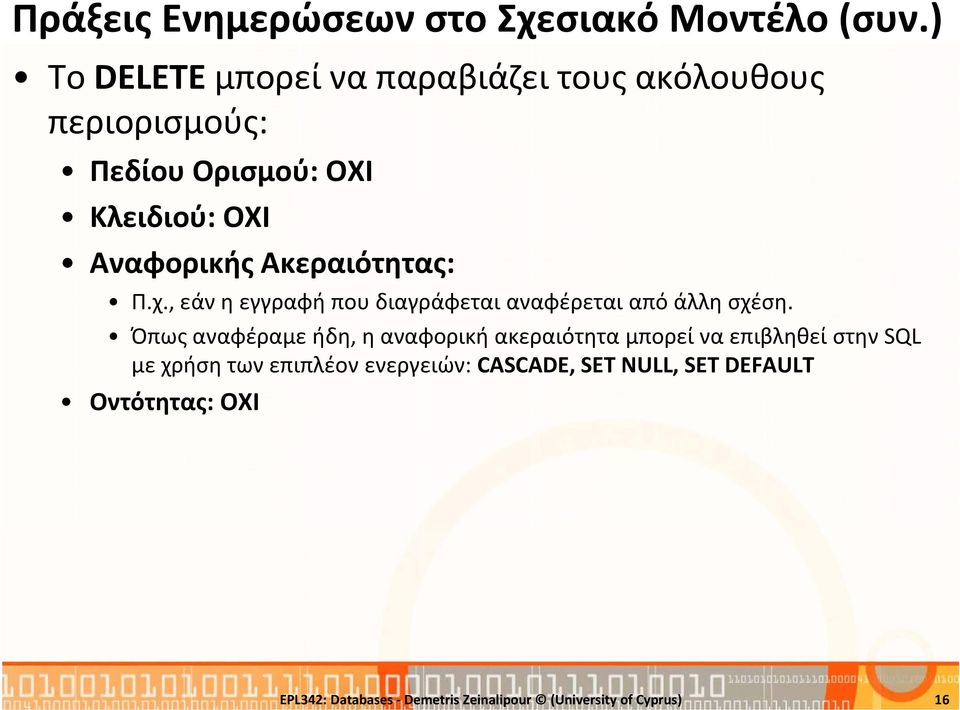 Πράξεις Ενημερώσεων στο Σχεσιακό Μοντέλο (συν.)

• Το DELETE μπορεί να παραβιάζει τους ακόλουθους περιορισμούς:
  • Πεδίου Ορισμού: ΟΧΙ
  • Κλειδιού: ΟΧΙ
  • Αναφορικής Ακεραιότητας:
    • Π.χ., εάν η εγγραφή που διαγράφεται αναφέρεται από άλλη σχέση.
    • Όπως αναφέραμε ήδη, η αναφορική ακεραιότητα μπορεί να επιβληθεί στην SQL με χρήση των επιπλέον ενεργειών: CASCADE, SET NULL, SET DEFAULT
  • Οντότητας: ΟΧΙ

EPL342: Databases - Demetris Zeinalipour © (University of Cyprus)

16